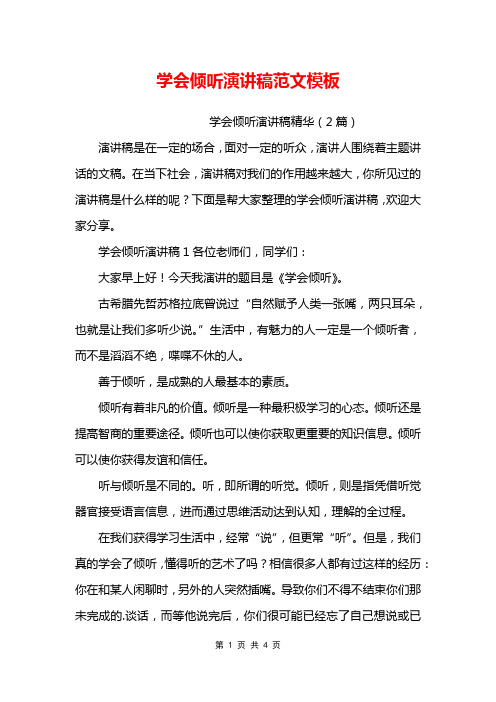 学会倾听演讲稿范文模板

学会倾听演讲稿精华（2篇）

演讲稿是在一定的场合，面对一定的听众，演讲人围绕着主题讲话的文稿。在当下社会，演讲稿对我们的作用越来越大，你所见过的演讲稿是什么样的呢？下面是帮大家整理的学会倾听演讲稿，欢迎大家分享。

学会倾听演讲稿1各位老师们，同学们：

大家早上好！今天我演讲的题目是《学会倾听》。

古希腊先哲苏格拉底曾说过“自然赋予人类一张嘴，两只耳朵，也就是让我们多听少说。”生活中，有魅力的人一定是一个倾听者，而不是滔滔不绝，喋喋不休的人。

善于倾听，是成熟的人最基本的素质。

倾听有着非凡的价值。倾听是一种最积极学习的心态。倾听还是提高智商的重要途径。倾听也可以使你获取更重要的知识信息。倾听可以使你获得友谊和信任。

听与倾听是不同的。听，即所谓的听觉。倾听，则是指凭借听觉器官接受语言信息，进而通过思维活动达到认知，理解的全过程。

在我们获得学习生活中，经常“说”，但更常“听”。但是，我们真的学会了倾听，懂得听的艺术了吗？相信很多人都有过这样的经历：你在和某人闲聊时，另外的人突然插嘴。导致你们不得不结束你们那未完成的.谈话，而等他说完后，你们很可能已经忘了自己想说或已

第 1 页 共 4 页